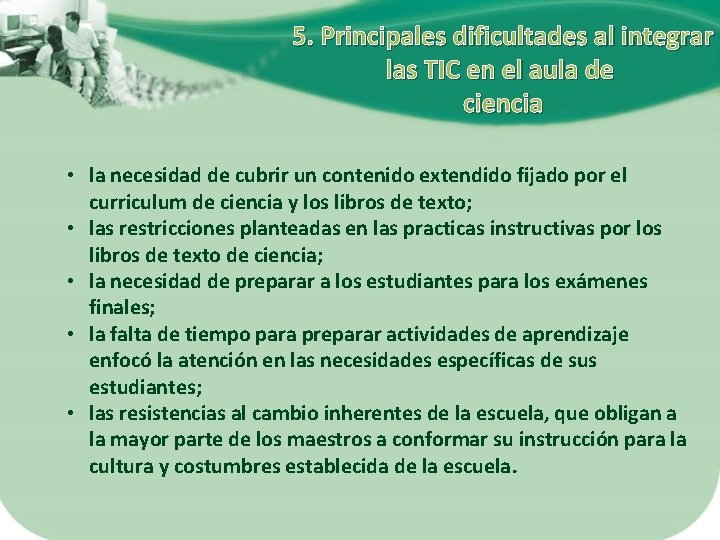 5. Principales dificultades al integrar las TIC en el aula de ciencia

• la necesidad de cubrir un contenido extendido fijado por el curriculum de ciencia y los libros de texto;
• las restricciones planteadas en las practicas instructivas por los libros de texto de ciencia;
• la necesidad de preparar a los estudiantes para los exámenes finales;
• la falta de tiempo para preparar actividades de aprendizaje enfocó la atención en las necesidades específicas de sus estudiantes;
• las resistencias al cambio inherentes de la escuela, que obligan a la mayor parte de los maestros a conformar su instrucción para la cultura y costumbres establecida de la escuela.